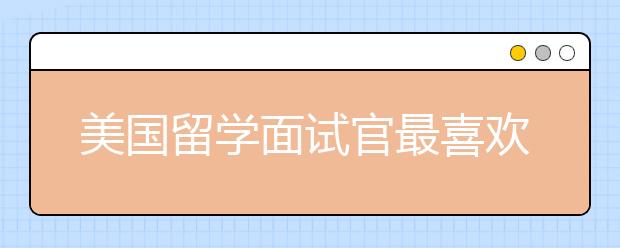 美国留学面试官最喜欢